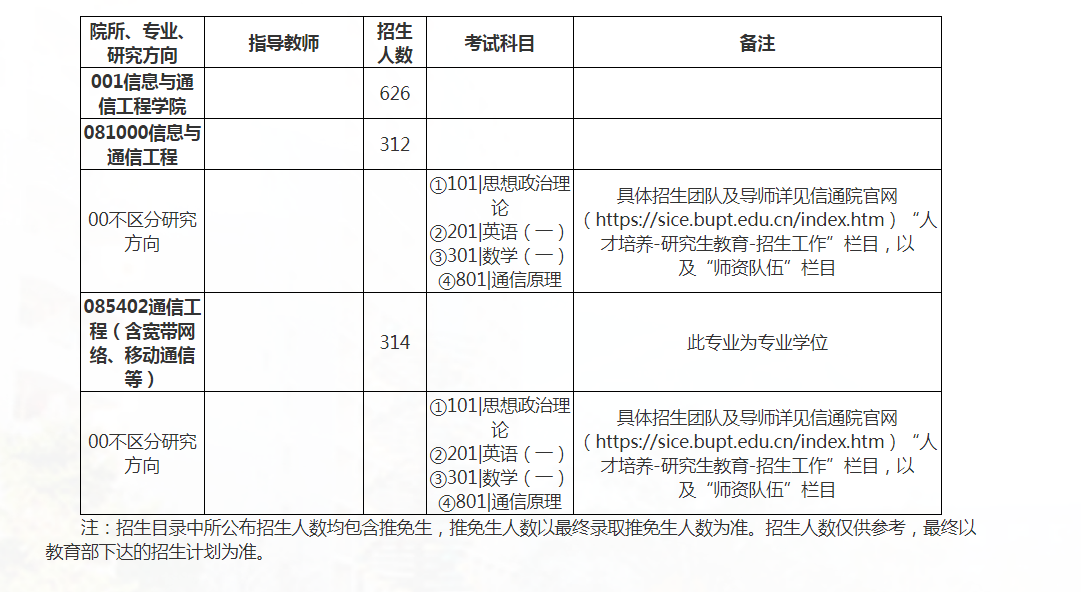 | 院所、专业、研究方向 | 指导教师 | 招生人数 | 考试科目 | 备注 |
|---|---|---|---|---|
| 001信息与通信工程学院 | | 626 | | |
| 081000信息与通信工程 | | 312 | | |
| 00不区分研究方向 | | | ①101\|思想政治理论 ②201\|英语（一） ③301\|数学（一） ④801\|通信原理 | 具体招生团队及导师详见信通院官网（https://sice.bupt.edu.cn/index.htm）“人才培养-研究生教育-招生工作”栏目，以及“师资队伍”栏目 |
| 085402通信工程（含宽带网络、移动通信等） | | 314 | | 此专业为专业学位 |
| 00不区分研究方向 | | | ①101\|思想政治理论 ②201\|英语（一） ③301\|数学（一） ④801\|通信原理 | 具体招生团队及导师详见信通院官网（https://sice.bupt.edu.cn/index.htm）“人才培养-研究生教育-招生工作”栏目，以及“师资队伍”栏目 |

注：招生目录中所公布招生人数均包含推免生，推免生人数以最终录取推免生人数为准。招生人数仅供参考，最终以教育部下达的招生计划为准。